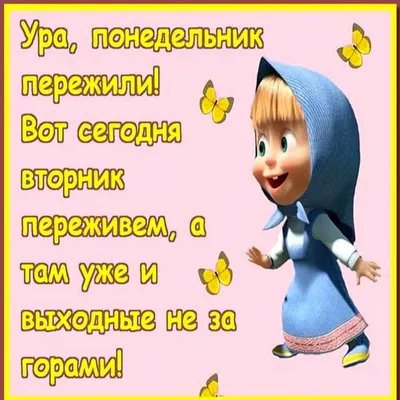 Ура, понедельник пережили! Вот сегодня вторник переживем, а там уже и выходные не за горами!